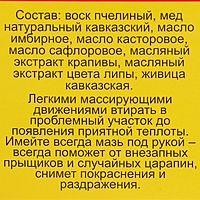 Состав: воск пчелиный, мед натуральный кавказский, масло имбирное, масло касторовое, масло сафлоровое, масляный экстракт крапивы, масляный экстракт цвета липы, живица кавказская.

Легкими массирующими движениями втирать в проблемный участок до появления приятной теплоты. Имейте всегда мазь под рукой – всегда поможет от внезапных прыщиков и случайных царапин, снимет покраснения и раздражения.